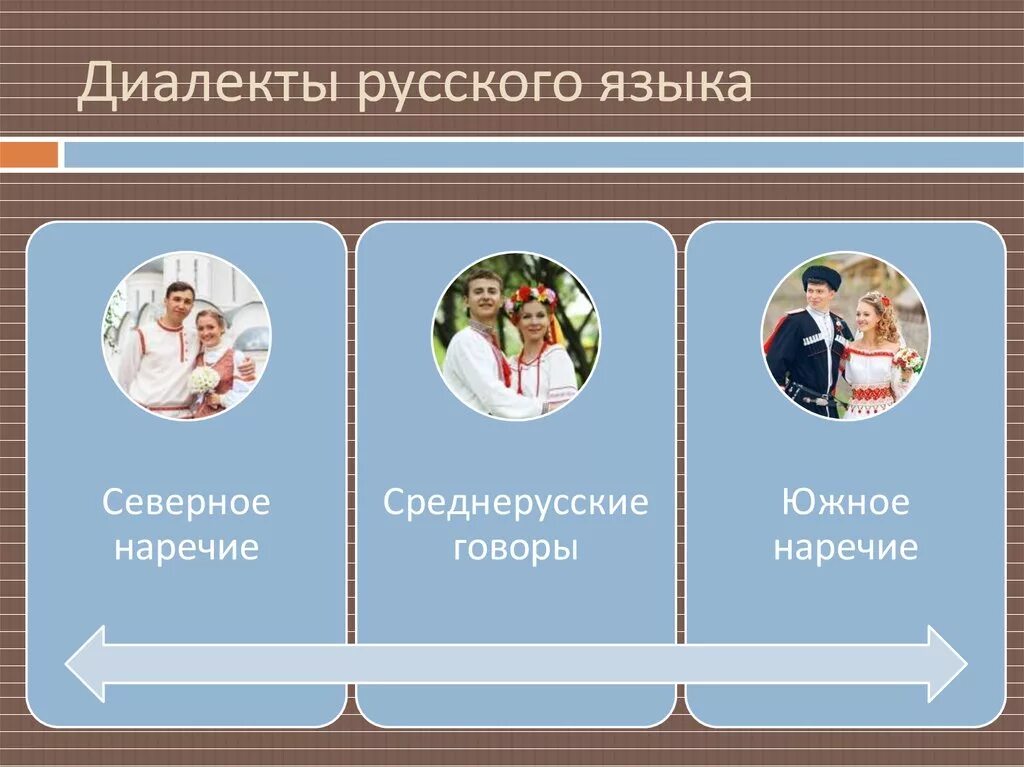 Диалекты русского языка

Северное наречие

Среднерусские говоры

Южное наречие